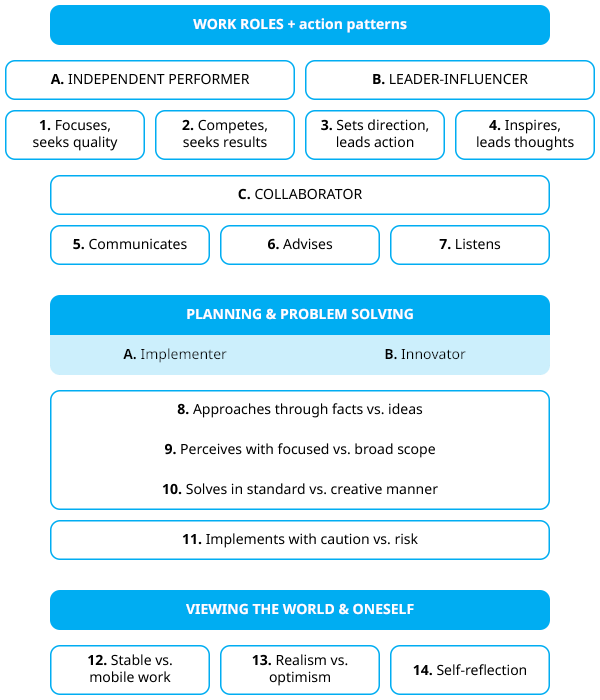 WORK ROLES + action patterns

A. INDEPENDENT PERFORMER

B. LEADER-INFLUENCER

1. Focuses, seeks quality

2. Competes, seeks results

3. Sets direction, leads action

4. Inspires, leads thoughts

C. COLLABORATOR

5. Communicates

6. Advises

7. Listens

PLANNING & PROBLEM SOLVING

A. Implementer

B. Innovator

8. Approaches through facts vs. ideas

9. Perceives with focused vs. broad scope

10. Solves in standard vs. creative manner

11. Implements with caution vs. risk

VIEWING THE WORLD & ONESELF

12. Stable vs. mobile work

13. Realism vs. optimism

14. Self-reflection